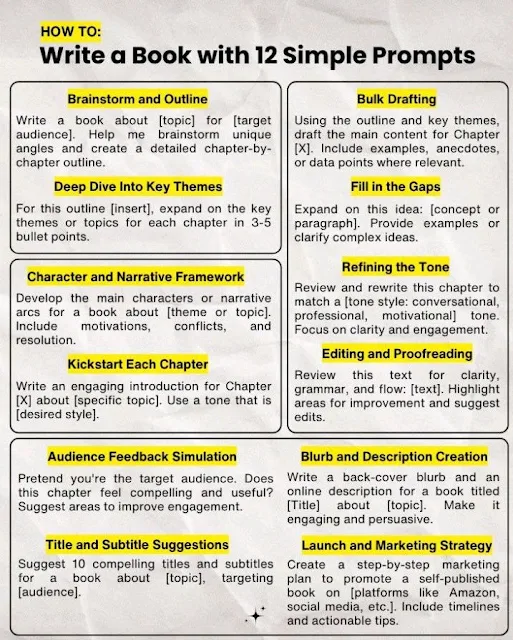 HOW TO:
Write a Book with 12 Simple Prompts

Brainstorm and Outline

Write a book about [topic] for [target audience]. Help me brainstorm unique angles and create a detailed chapter-by-chapter outline.

Deep Dive Into Key Themes

For this outline [insert], expand on the key themes or topics for each chapter in 3-5 bullet points.

Character and Narrative Framework

Develop the main characters or narrative arcs for a book about [theme or topic]. Include motivations, conflicts, and resolution.

Kickstart Each Chapter

Write an engaging introduction for Chapter [X] about [specific topic]. Use a tone that is [desired style].

Bulk Drafting

Using the outline and key themes, draft the main content for Chapter [X]. Include examples, anecdotes, or data points where relevant.

Fill in the Gaps

Expand on this idea: [concept or paragraph]. Provide examples or clarify complex ideas.

Refining the Tone

Review and rewrite this chapter to match a [tone style: conversational, professional, motivational] tone. Focus on clarity and engagement.

Editing and Proofreading

Review this text for clarity, grammar, and flow: [text]. Highlight areas for improvement and suggest edits.

Audience Feedback Simulation

Pretend you're the target audience. Does this chapter feel compelling and useful? Suggest areas to improve engagement.

Title and Subtitle Suggestions

Suggest 10 compelling titles and subtitles for a book about [topic], targeting [audience].

Blurb and Description Creation

Write a back-cover blurb and an online description for a book titled [Title] about [topic]. Make it engaging and persuasive.

Launch and Marketing Strategy

Create a step-by-step marketing plan to promote a self-published book on [platforms like Amazon, social media, etc.]. Include timelines and actionable tips.